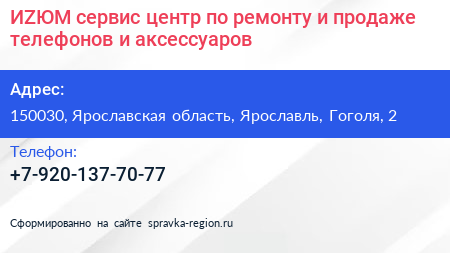 ИZЮМ сервис центр по ремонту и продаже телефонов и аксессуаров

Адрес:

150030, Ярославская область, Ярославль, Гоголя, 2

Телефон:

+7-920-137-70-77

Сформированно на сайте spravka-region.ru